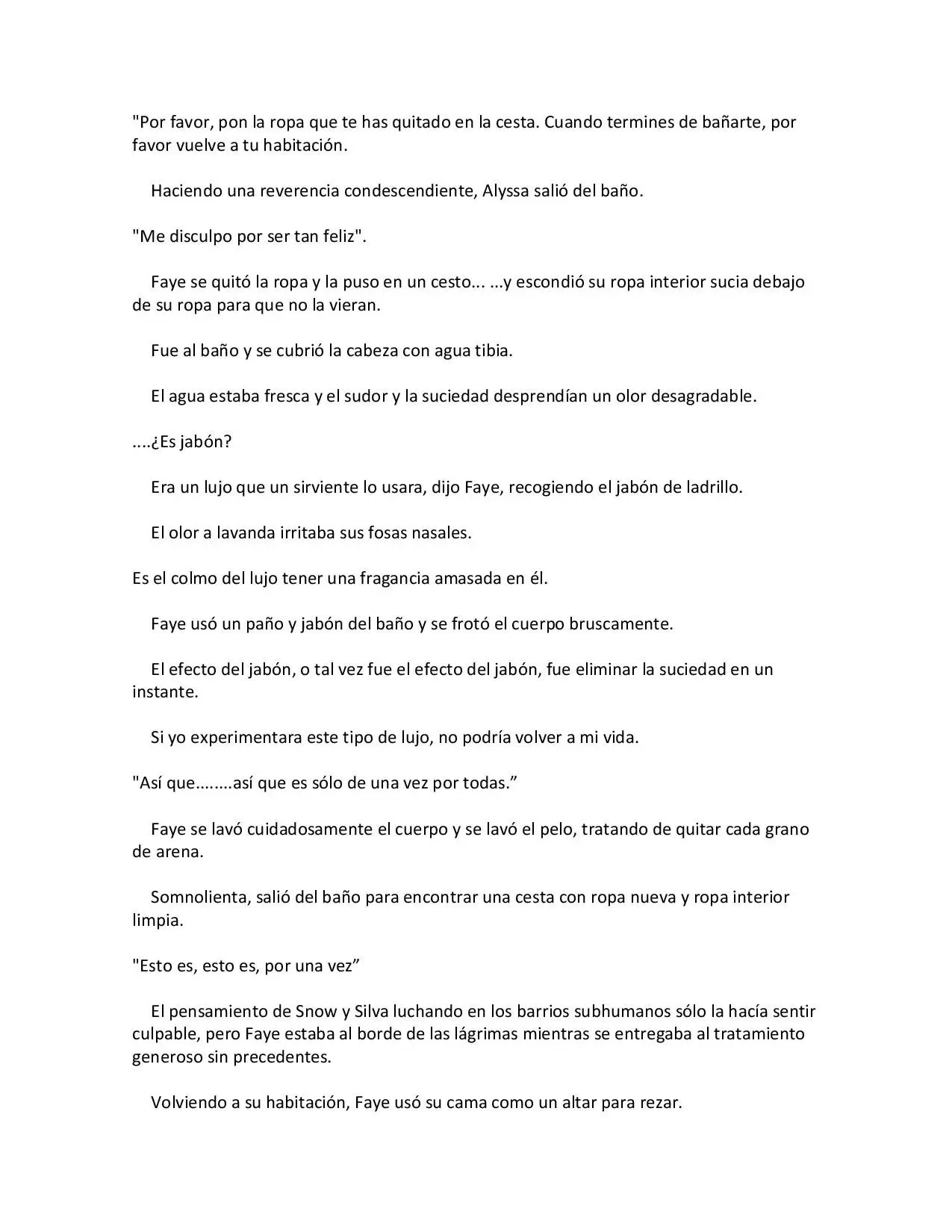 "Por favor, pon la ropa que te has quitado en la cesta. Cuando termines de bañarte, por favor vuelve a tu habitación.

Haciendo una reverencia condescendiente, Alyssa salió del baño.

"Me disculpo por ser tan feliz".

Faye se quitó la ropa y la puso en un cesto... ...y escondió su ropa interior sucia debajo de su ropa para que no la vieran.

Fue al baño y se cubrió la cabeza con agua tibia.

El agua estaba fresca y el sudor y la suciedad desprendían un olor desagradable.

....¿Es jabón?

Era un lujo que un sirviente lo usara, dijo Faye, recogiendo el jabón de ladrillo.

El olor a lavanda irritaba sus fosas nasales.

Es el colmo del lujo tener una fragancia amasada en él.

Faye usó un paño y jabón del baño y se frotó el cuerpo bruscamente.

El efecto del jabón, o tal vez fue el efecto del jabón, fue eliminar la suciedad en un instante.

Si yo experimentara este tipo de lujo, no podría volver a mi vida.

"Así que........así que es sólo de una vez por todas."

Faye se lavó cuidadosamente el cuerpo y se lavó el pelo, tratando de quitar cada grano de arena.

Somnolienta, salió del baño para encontrar una cesta con ropa nueva y ropa interior limpia.

"Esto es, esto es, por una vez"

El pensamiento de Snow y Silva luchando en los barrios subhumanos sólo la hacía sentir culpable, pero Faye estaba al borde de las lágrimas mientras se entregaba al tratamiento generoso sin precedentes.

Volviendo a su habitación, Faye usó su cama como un altar para rezar.